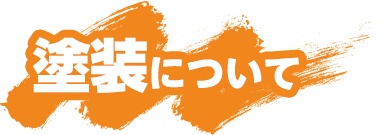 塗装について